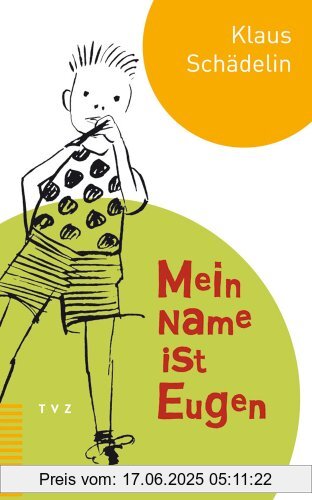 Klaus Schädelin

Mein Name ist Eugen

TVZ

Preis vom: 17.06.2025 05:11:22